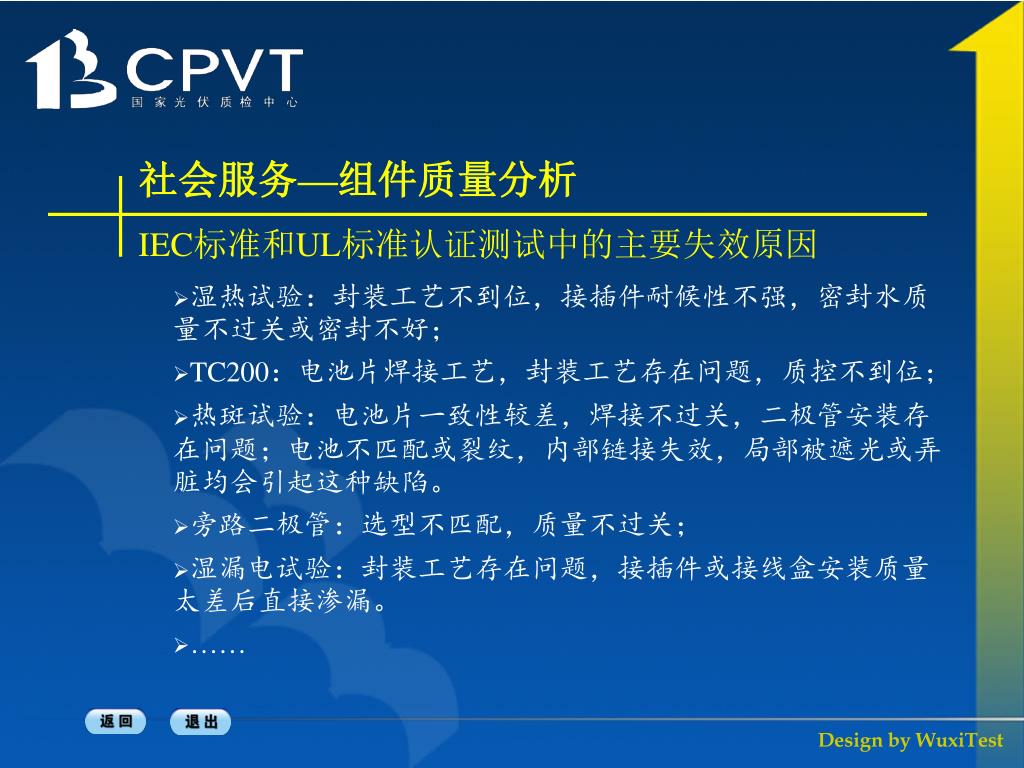 CPVT
国家光伏质检中心

社会服务—组件质量分析

IEC标准和UL标准认证测试中的主要失效原因

➢湿热试验：封装工艺不到位，接插件耐候性不强，密封水质量不过关或密封不好；

➢TC200：电池片焊接工艺，封装工艺存在问题，质控不到位；

➢热斑试验：电池片一致性较差，焊接不过关，二极管安装存在问题；电池不匹配或裂纹，内部链接失效，局部被遮光或弄脏均会引起这种缺陷。

➢旁路二极管：选型不匹配，质量不过关；

➢湿漏电试验：封装工艺存在问题，接插件或接线盒安装质量太差后直接渗漏。

➢……

返回 退出

Design by WuxiTest